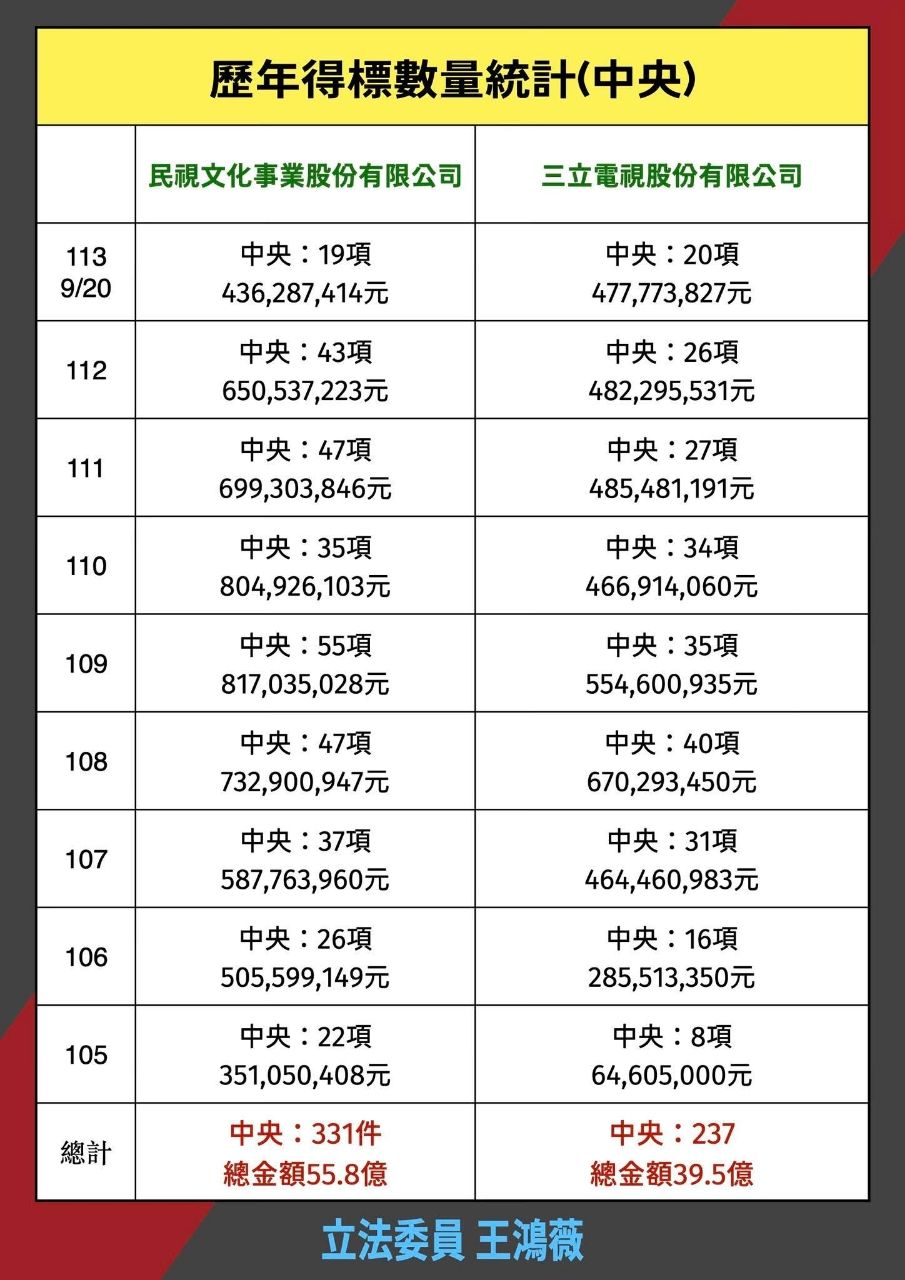 歷年得標數量統計(中央)

| | 民視文化事業股份有限公司 | 三立電視股份有限公司 |
|---|---|---|
| 113 9/20 | 中央：19項 436,287,414元 | 中央：20項 477,773,827元 |
| 112 | 中央：43項 650,537,223元 | 中央：26項 482,295,531元 |
| 111 | 中央：47項 699,303,846元 | 中央：27項 485,481,191元 |
| 110 | 中央：35項 804,926,103元 | 中央：34項 466,914,060元 |
| 109 | 中央：55項 817,035,028元 | 中央：35項 554,600,935元 |
| 108 | 中央：47項 732,900,947元 | 中央：40項 670,293,450元 |
| 107 | 中央：37項 587,763,960元 | 中央：31項 464,460,983元 |
| 106 | 中央：26項 505,599,149元 | 中央：16項 285,513,350元 |
| 105 | 中央：22項 351,050,408元 | 中央：8項 64,605,000元 |
| 總計 | 中央：331件 總金額55.8億 | 中央：237 總金額39.5億 |

立法委員 王鴻薇